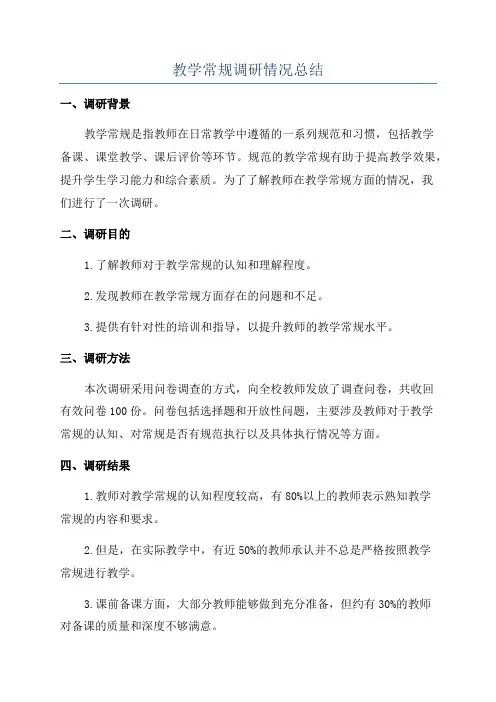 教学常规调研情况总结

一、调研背景

教学常规是指教师在日常教学中遵循的一系列规范和习惯，包括教学备课、课堂教学、课后评价等环节。规范的教学常规有助于提高教学效果，提升学生学习能力和综合素质。为了了解教师在教学常规方面的情况，我们进行了一次调研。

二、调研目的

1.了解教师对于教学常规的认知和理解程度。

2.发现教师在教学常规方面存在的问题和不足。

3.提供有针对性的培训和指导，以提升教师的教学常规水平。

三、调研方法

本次调研采用问卷调查的方式，向全校教师发放了调查问卷，共收回有效问卷100份。问卷包括选择题和开放性问题，主要涉及教师对于教学常规的认知、对常规是否有规范执行以及具体执行情况等方面。

四、调研结果

1.教师对教学常规的认知程度较高，有80%以上的教师表示熟知教学常规的内容和要求。

2.但是，在实际教学中，有近50%的教师承认并不总是严格按照教学常规进行教学。

3.课前备课方面，大部分教师能够做到充分准备，但约有30%的教师对备课的质量和深度不够满意。